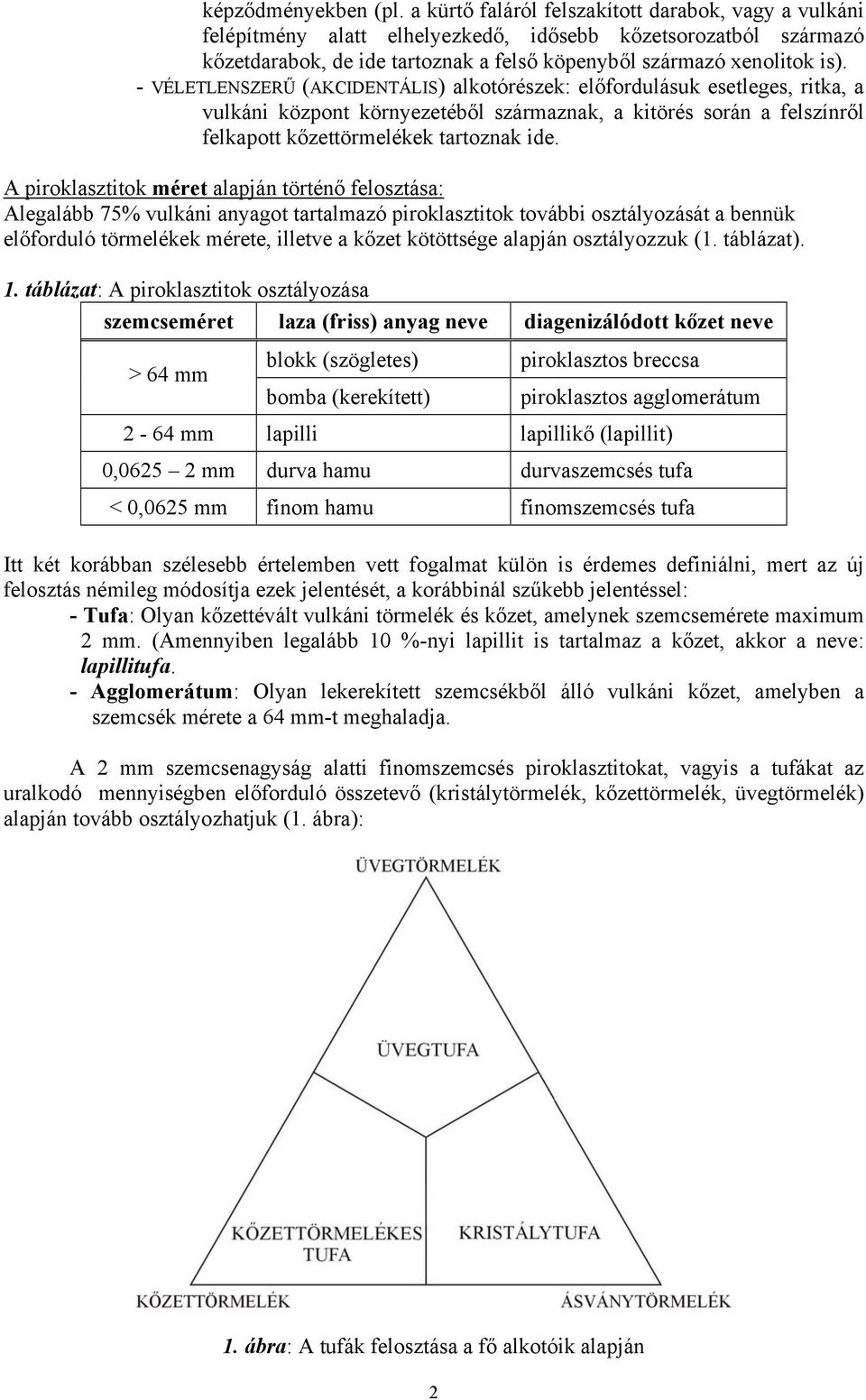 képződményekben (pl. a kürtő faláról felszakított darabok, vagy a vulkáni felépítmény alatt elhelyezkedő, idősebb kőzetsorozatból származó kőzetdarabok, de ide tartoznak a felső köpenyből származó xenolitok is).

- VÉLETLENSZERŰ (AKCIDENTÁLIS) alkotórészek: előfordulásuk esetleges, ritka, a vulkáni központ környezetéből származnak, a kitörés során a felszínről felkapott kőzettörmelékek tartoznak ide.

A piroklasztitok méret alapján történő felosztása:
Alegalább 75% vulkáni anyagot tartalmazó piroklasztitok további osztályozását a bennük előforduló törmelékek mérete, illetve a kőzet kötöttsége alapján osztályozzuk (1. táblázat).

1. táblázat: A piroklasztitok osztályozása

| szemcseméret | laza (friss) anyag neve | diagenizálódott kőzet neve |
|---|---|---|
| > 64 mm | blokk (szögletes) | piroklasztos breccsa |
| | bomba (kerekített) | piroklasztos agglomerátum |
| 2 - 64 mm | lapilli | lapillikő (lapillit) |
| 0,0625 – 2 mm | durva hamu | durvaszemcsés tufa |
| < 0,0625 mm | finom hamu | finomszemcsés tufa |

Itt két korábban szélesebb értelemben vett fogalmat külön is érdemes definiálni, mert az új felosztás némileg módosítja ezek jelentését, a korábbinál szűkebb jelentéssel:
- Tufa: Olyan kőzettévált vulkáni törmelék és kőzet, amelynek szemcsemérete maximum 2 mm. (Amennyiben legalább 10 %-nyi lapillit is tartalmaz a kőzet, akkor a neve: lapillitufa.
- Agglomerátum: Olyan lekerekített szemcsékből álló vulkáni kőzet, amelyben a szemcsék mérete a 64 mm-t meghaladja.

A 2 mm szemcsenagyság alatti finomszemcsés piroklasztitokat, vagyis a tufákat az uralkodó mennyiségben előforduló összetevő (kristálytörmelék, kőzettörmelék, üvegtörmelék) alapján tovább osztályozhatjuk (1. ábra):

ÜVEGTÖRMELÉK
ÜVEGTUFA
KŐZETTÖRMELÉKES TUFA
KRISTÁLYTUFA
KŐZETTÖRMELÉK
ÁSVÁNYTÖRMELÉK

1. ábra: A tufák felosztása a fő alkotóik alapján

2